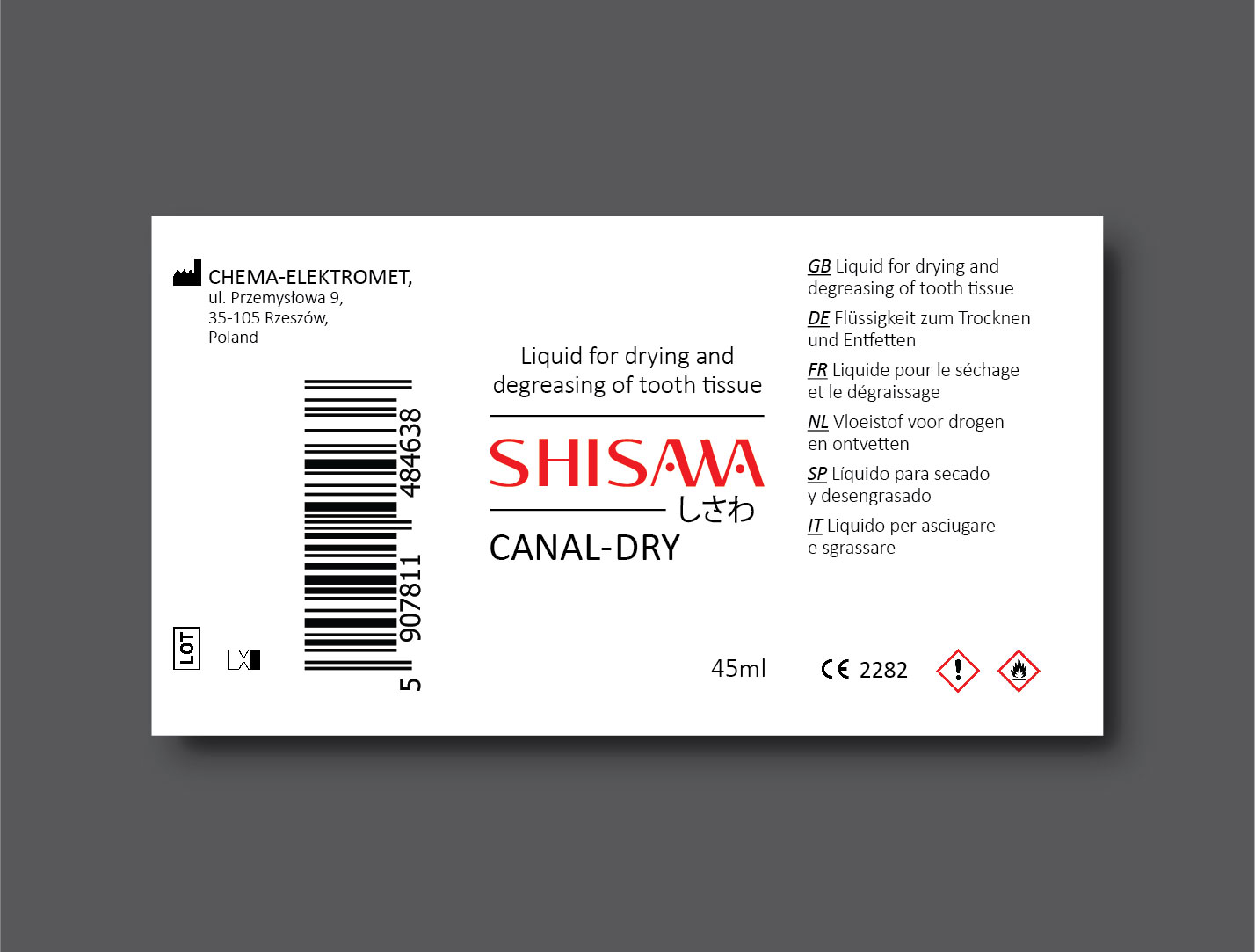 CHEMA-ELEKTROMET,
ul. Przemysłowa 9,
35-105 Rzeszów,
Poland

5 907811 484638

LOT

Liquid for drying and degreasing of tooth tissue

SHISAWA
しさわ

CANAL-DRY

45ml

GB Liquid for drying and degreasing of tooth tissue

DE Flüssigkeit zum Trocknen und Entfetten

FR Liquide pour le séchage et le dégraissage

NL Vloeistof voor drogen en ontvetten

SP Líquido para secado y desengrasado

IT Liquido per asciugare e sgrassare

CE 2282